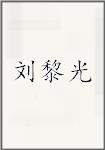 刘黎光